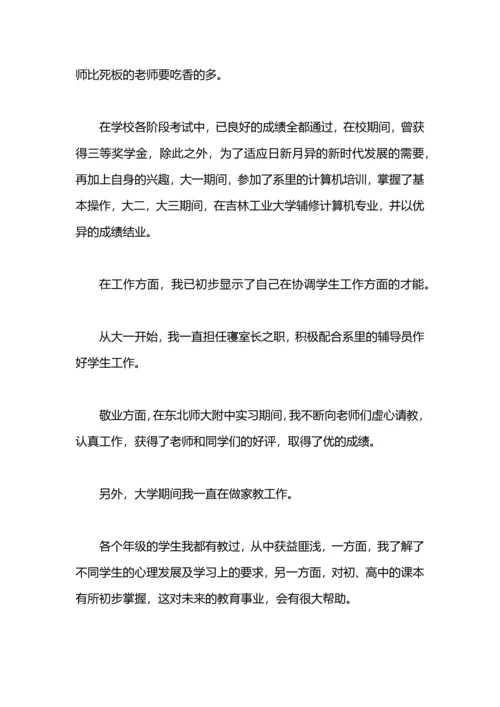 师比死板的老师要吃香的多。

在学校各阶段考试中，已良好的成绩全都通过，在校期间，曾获得三等奖学金，除此之外，为了适应日新月异的新时代发展的需要，再加上自身的兴趣，大一期间，参加了系里的计算机培训，掌握了基本操作，大二，大三期间，在吉林工业大学辅修计算机专业，并以优异的成绩结业。

在工作方面，我已初步显示了自己在协调学生工作方面的才能。

从大一开始，我一直担任寝室长之职，积极配合系里的辅导员作好学生工作。

敬业方面，在东北师大附中实习期间，我不断向老师们虚心请教，认真工作，获得了老师和同学们的好评，取得了优的成绩。

另外，大学期间我一直在做家教工作。

各个年级的学生我都有教过，从中获益匪浅，一方面，我了解了不同学生的心理发展及学习上的要求，另一方面，对初、高中的课本有所初步掌握，这对未来的教育事业，会有很大帮助。